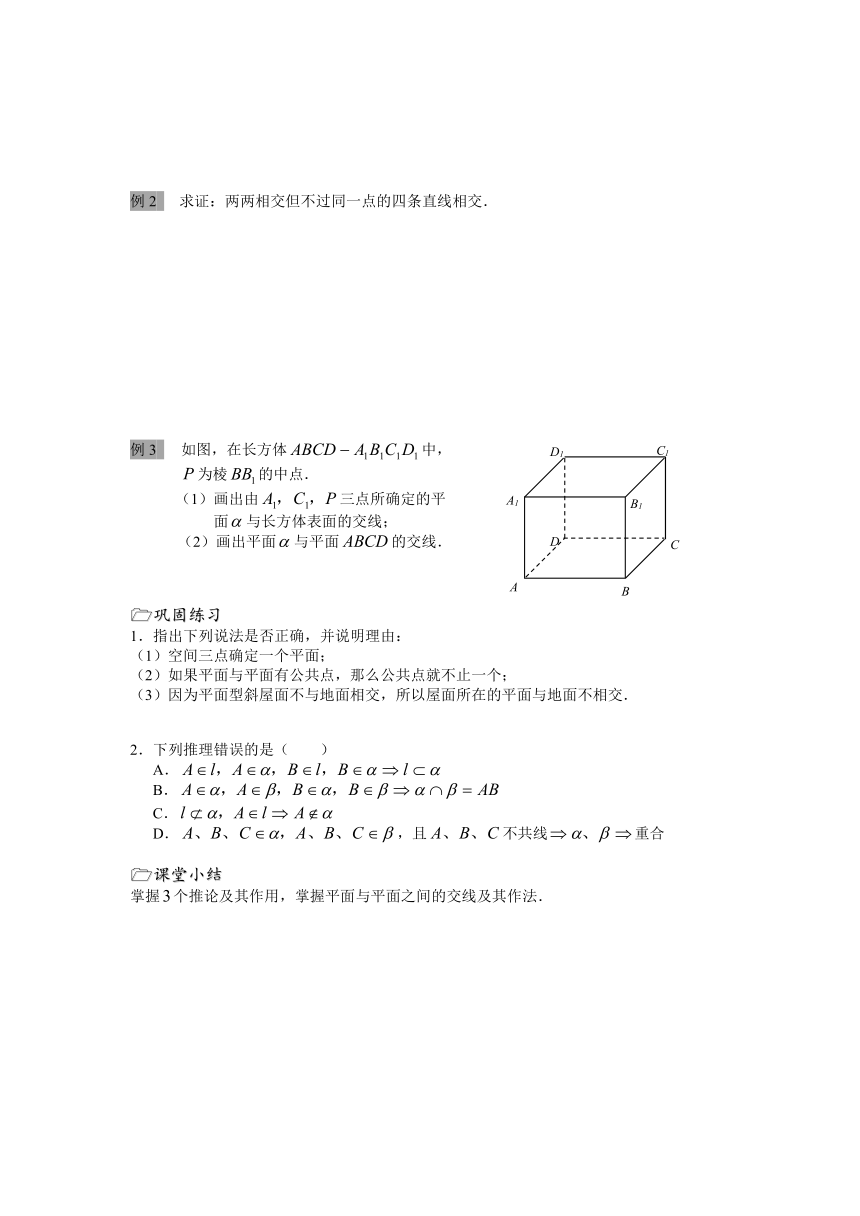 例 2　求证：两两相交但不过同一点的四条直线相交．

例 3　如图，在长方体 $ABCD-A_1B_1C_1D_1$ 中，$P$ 为棱 $BB_1$ 的中点．
（1）画出由 $A_1$，$C_1$，$P$ 三点所确定的平面 $\alpha$ 与长方体表面的交线；
（2）画出平面 $\alpha$ 与平面 $ABCD$ 的交线．

$D_1$　$C_1$　$A_1$　$B_1$　$D$　$C$　$A$　$B$

巩固练习
1．指出下列说法是否正确，并说明理由：
（1）空间三点确定一个平面；
（2）如果平面与平面有公共点，那么公共点就不止一个；
（3）因为平面型斜屋面不与地面相交，所以屋面所在的平面与地面不相交．

2．下列推理错误的是（　　）
A．$A\in l$，$A\in\alpha$，$B\in l$，$B\in\alpha\Rightarrow l\subset\alpha$
B．$A\in\alpha$，$A\in\beta$，$B\in\alpha$，$B\in\beta\Rightarrow\alpha\cap\beta=AB$
C．$l\not\subset\alpha$，$A\in l\Rightarrow A\notin\alpha$
D．$A$、$B$、$C\in\alpha$，$A$、$B$、$C\in\beta$，且 $A$、$B$、$C$ 不共线 $\Rightarrow\alpha$、$\beta\Rightarrow$ 重合

课堂小结
掌握 3 个推论及其作用，掌握平面与平面之间的交线及其作法．